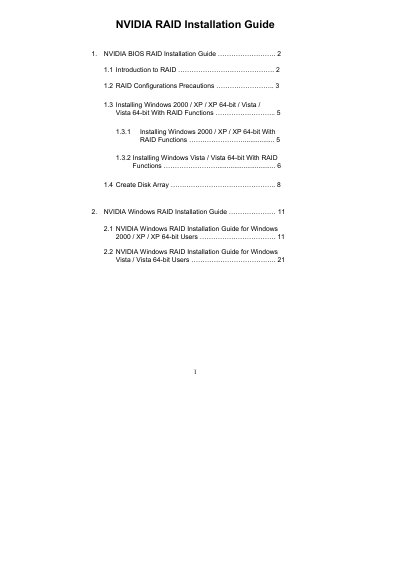 NVIDIA RAID Installation Guide

1. NVIDIA BIOS RAID Installation Guide 2

1.1 Introduction to RAID 2

1.2 RAID Configurations Precautions 3

1.3 Installing Windows 2000 / XP / XP 64-bit / Vista / Vista 64-bit With RAID Functions 5

1.3.1 Installing Windows 2000 / XP / XP 64-bit With RAID Functions 5

1.3.2 Installing Windows Vista / Vista 64-bit With RAID Functions 6

1.4 Create Disk Array 8

2. NVIDIA Windows RAID Installation Guide 11

2.1 NVIDIA Windows RAID Installation Guide for Windows 2000 / XP / XP 64-bit Users 11

2.2 NVIDIA Windows RAID Installation Guide for Windows Vista / Vista 64-bit Users 21

1